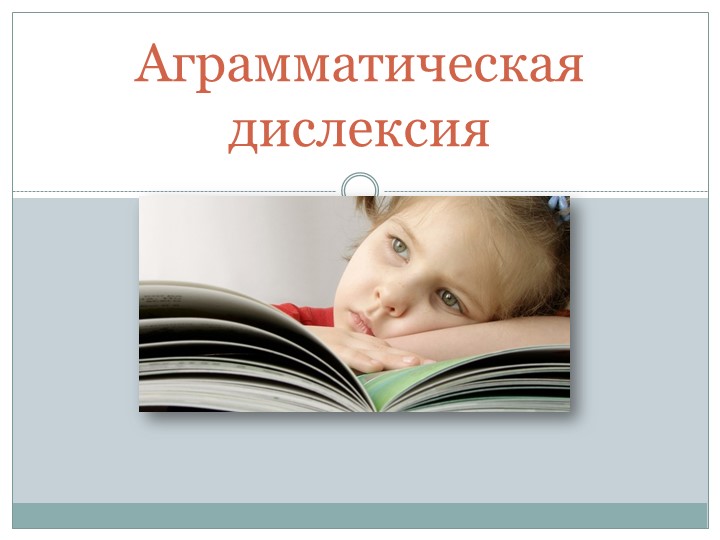 Аграмматическая дислексия